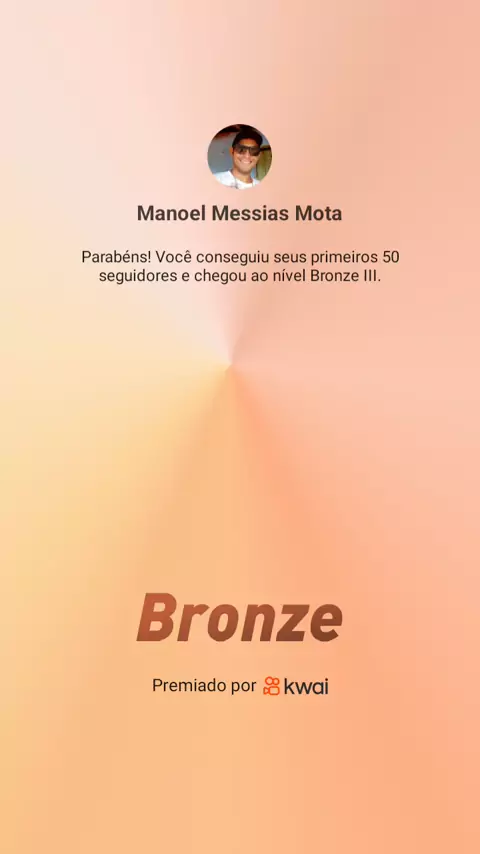 Manoel Messias Mota

Parabéns! Você conseguiu seus primeiros 50 seguidores e chegou ao nível Bronze III.

Bronze

Premiado por kwai